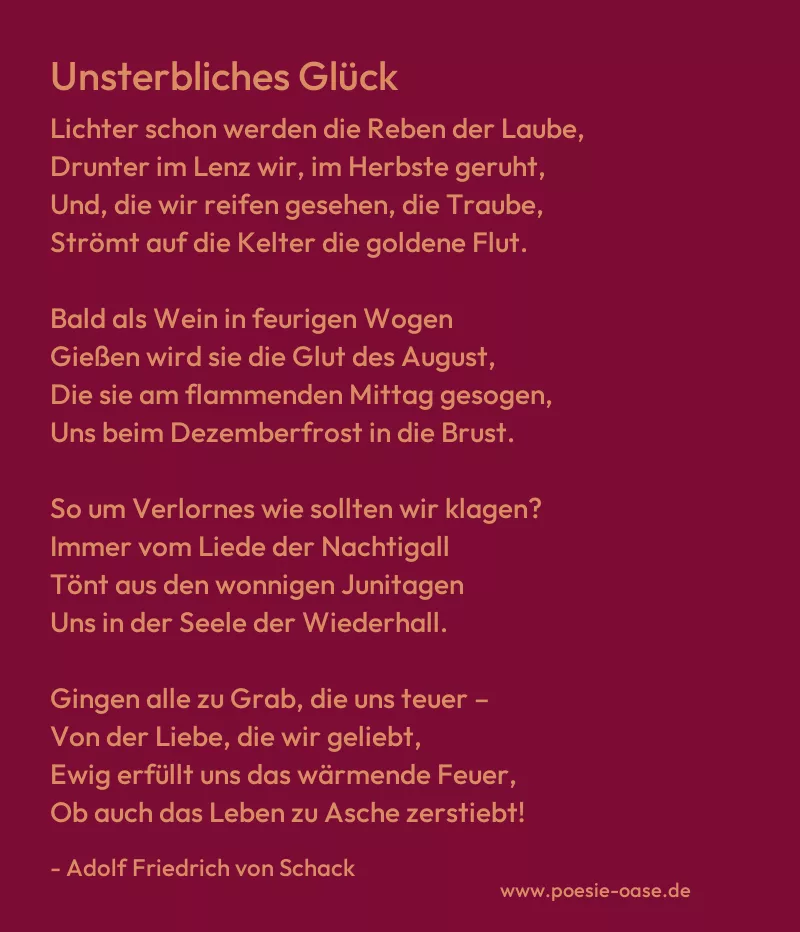 Unsterbliches Glück

Lichter schon werden die Reben der Laube,
Drunter im Lenz wir, im Herbste geruht,
Und, die wir reifen gesehen, die Traube,
Strömt auf die Kelter die goldene Flut.

Bald als Wein in feurigen Wogen
Gießen wird sie die Glut des August,
Die sie am flammenden Mittag gesogen,
Uns beim Dezemberfrost in die Brust.

So um Verlornes wie sollten wir klagen?
Immer vom Liede der Nachtigall
Tönt aus den wonnigen Junitagen
Uns in der Seele der Wiederhall.

Gingen alle zu Grab, die uns teuer –
Von der Liebe, die wir geliebt,
Ewig erfüllt uns das wärmende Feuer,
Ob auch das Leben zu Asche zerstiebt!

- Adolf Friedrich von Schack

www.poesie-oase.de